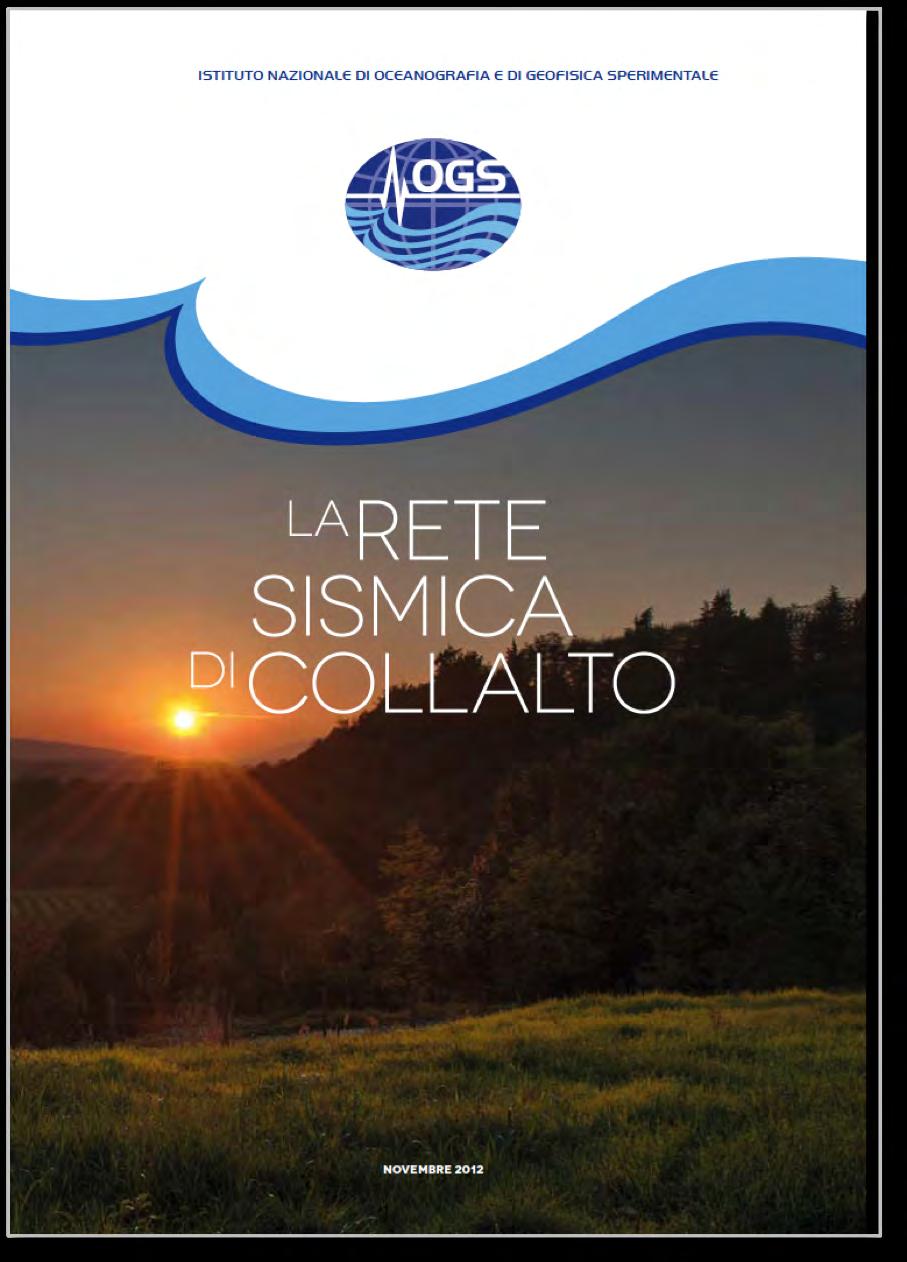 ISTITUTO NAZIONALE DI OCEANOGRAFIA E DI GEOFISICA SPERIMENTALE

OGS

LA RETE SISMICA DI COLLALTO

NOVEMBRE 2012